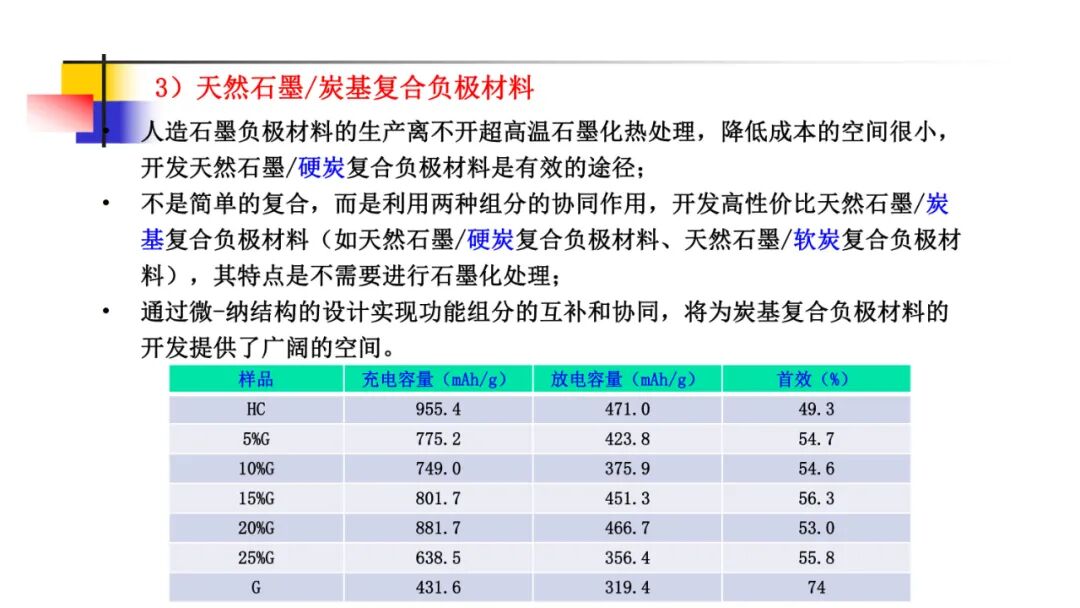 3）天然石墨/炭基复合负极材料

• 人造石墨负极材料的生产离不开超高温石墨化热处理，降低成本的空间很小，开发天然石墨/硬炭复合负极材料是有效的途径；

• 不是简单的复合，而是利用两种组分的协同作用，开发高性价比天然石墨/炭基复合负极材料（如天然石墨/硬炭复合负极材料、天然石墨/软炭复合负极材料），其特点是不需要进行石墨化处理；

• 通过微-纳结构的设计实现功能组分的互补和协同，将为炭基复合负极材料的开发提供了广阔的空间。

| 样品 | 充电容量（mAh/g） | 放电容量（mAh/g） | 首效（%） |
|---|---|---|---|
| HC | 955.4 | 471.0 | 49.3 |
| 5%G | 775.2 | 423.8 | 54.7 |
| 10%G | 749.0 | 375.9 | 54.6 |
| 15%G | 801.7 | 451.3 | 56.3 |
| 20%G | 881.7 | 466.7 | 53.0 |
| 25%G | 638.5 | 356.4 | 55.8 |
| G | 431.6 | 319.4 | 74 |